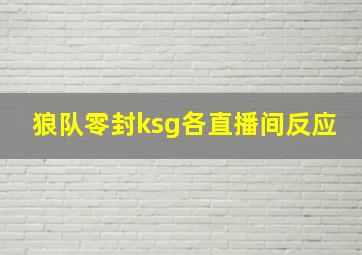 狼队零封ksg各直播间反应